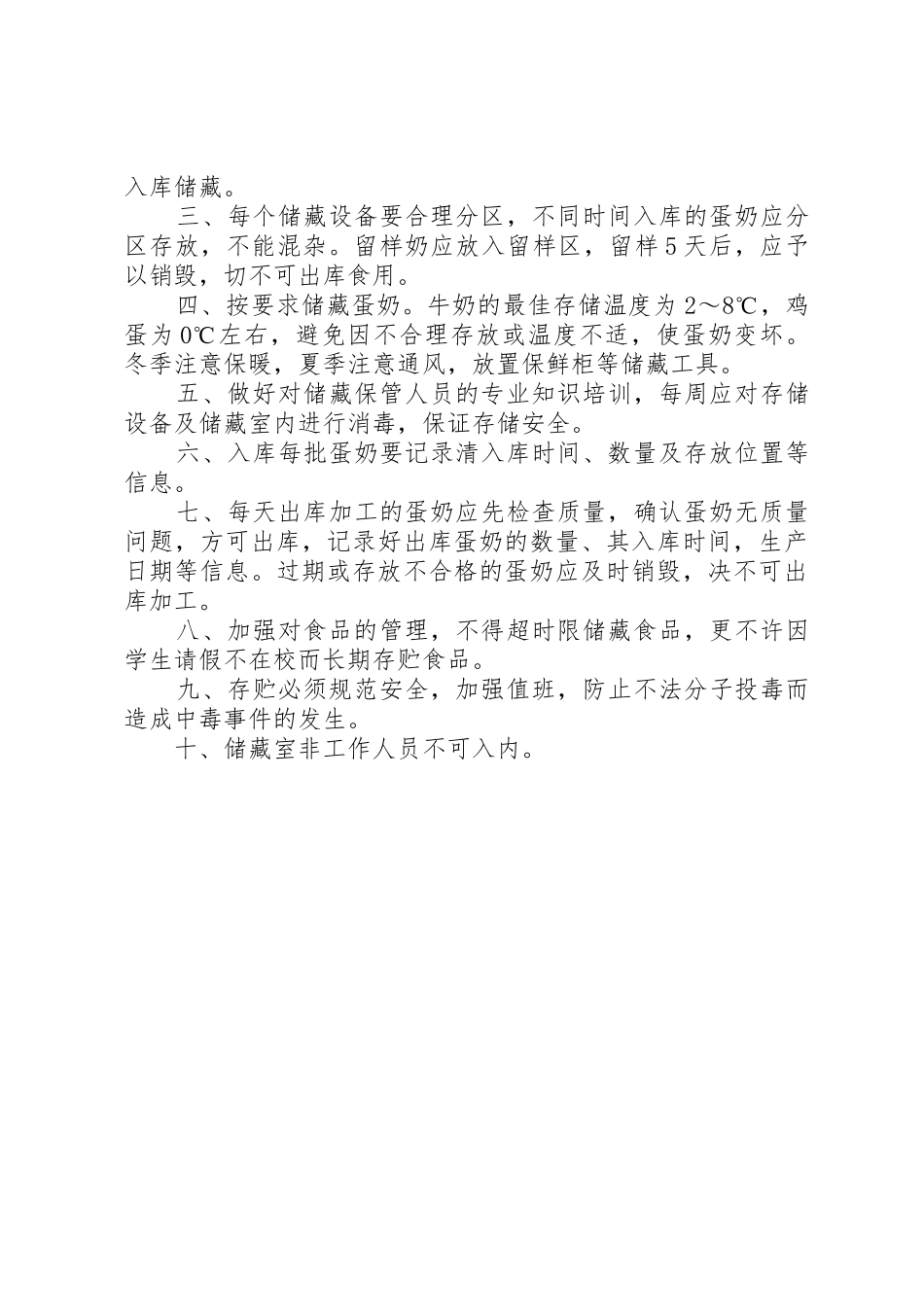 入库储藏。

三、每个储藏设备要合理分区，不同时间入库的蛋奶应分区存放，不能混杂。留样奶应放入留样区，留样5天后，应予以销毁，切不可出库食用。

四、按要求储藏蛋奶。牛奶的最佳存储温度为2～8℃，鸡蛋为0℃左右，避免因不合理存放或温度不适，使蛋奶变坏。冬季注意保暖，夏季注意通风，放置保鲜柜等储藏工具。

五、做好对储藏保管人员的专业知识培训，每周应对存储设备及储藏室内进行消毒，保证存储安全。

六、入库每批蛋奶要记录清入库时间、数量及存放位置等信息。

七、每天出库加工的蛋奶应先检查质量，确认蛋奶无质量问题，方可出库，记录好出库蛋奶的数量、其入库时间，生产日期等信息。过期或存放不合格的蛋奶应及时销毁，决不可出库加工。

八、加强对食品的管理，不得超时限储藏食品，更不许因学生请假不在校而长期存贮食品。

九、存贮必须规范安全，加强值班，防止不法分子投毒而造成中毒事件的发生。

十、储藏室非工作人员不可入内。